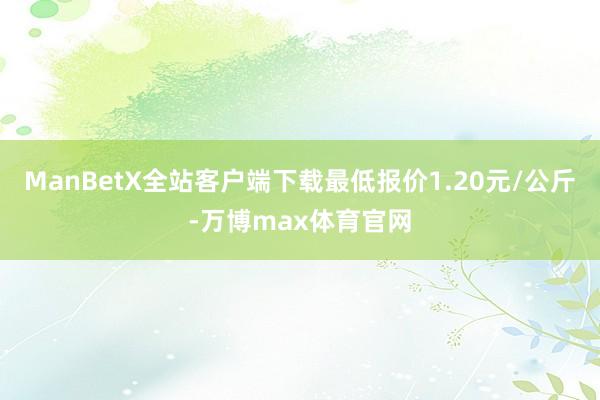 ManBetX全站客户端下载最低报价1.20元/公斤-万博max体育官网